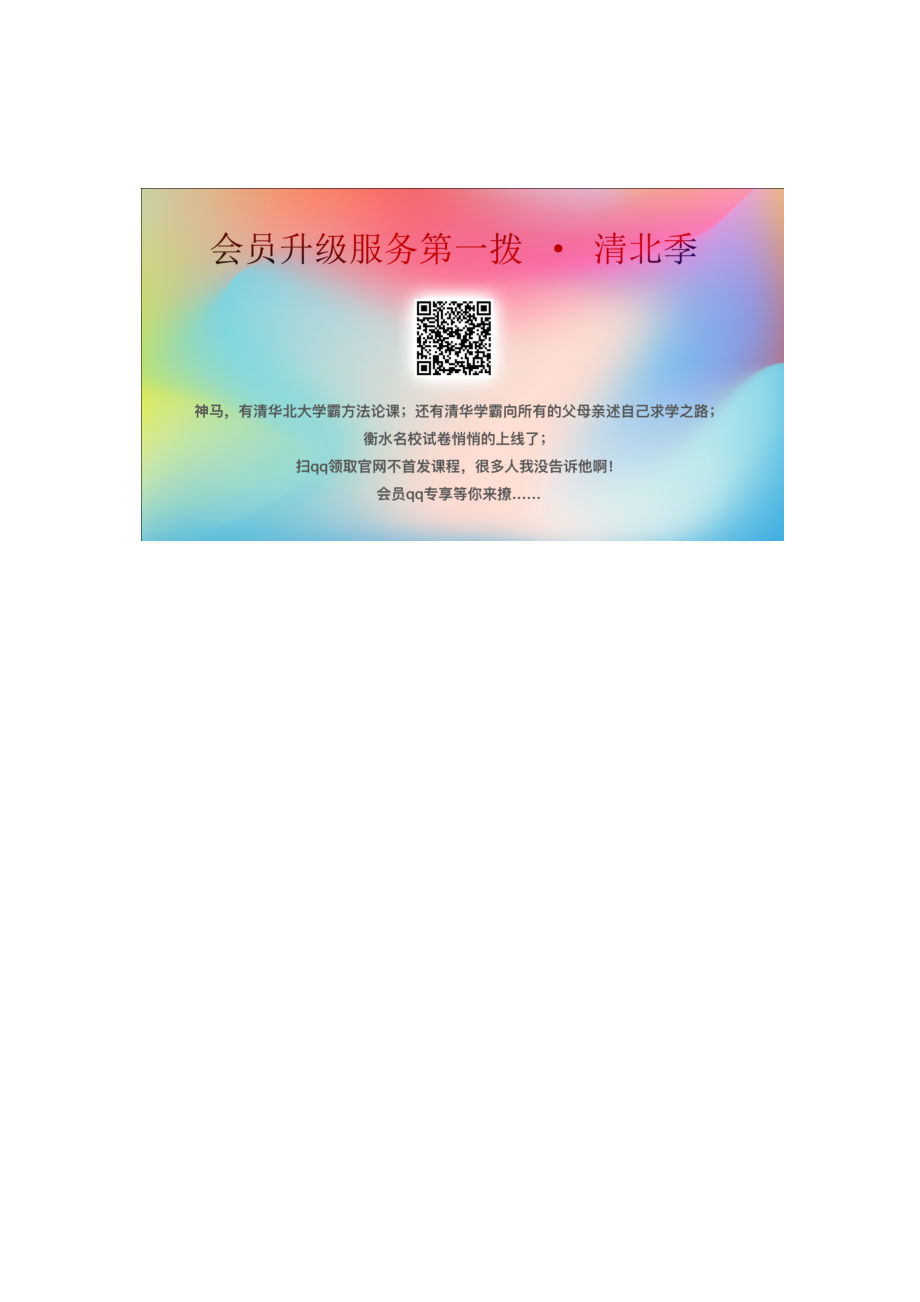 会员升级服务第一拨 · 清北季

神马，有清华北大学霸方法论课；还有清华学霸向所有的父母亲述自己求学之路；

衡水名校试卷悄悄的上线了；

扫qq领取官网不首发课程，很多人我没告诉他啊！

会员qq专享等你来撩……